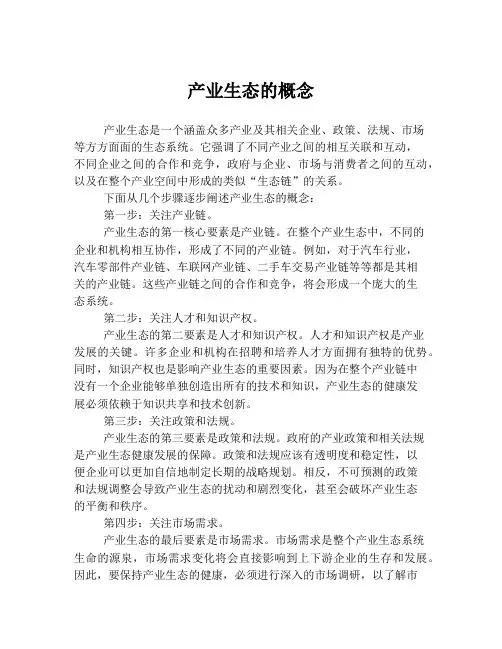 产业生态的概念

产业生态是一个涵盖众多产业及其相关企业、政策、法规、市场等方方面面的生态系统。它强调了不同产业之间的相互关联和互动，不同企业之间的合作和竞争，政府与企业、市场与消费者之间的互动，以及在整个产业空间中形成的类似“生态链”的关系。

下面从几个步骤逐步阐述产业生态的概念：

第一步：关注产业链。

产业生态的第一核心要素是产业链。在整个产业生态中，不同的企业和机构相互协作，形成了不同的产业链。例如，对于汽车行业，汽车零部件产业链、车联网产业链、二手车交易产业链等等都是其相关的产业链。这些产业链之间的合作和竞争，将会形成一个庞大的生态系统。

第二步：关注人才和知识产权。

产业生态的第二要素是人才和知识产权。人才和知识产权是产业发展的关键。许多企业和机构在招聘和培养人才方面拥有独特的优势。同时，知识产权也是影响产业生态的重要因素。因为在整个产业链中没有一个企业能够单独创造出所有的技术和知识，产业生态的健康发展必须依赖于知识共享和技术创新。

第三步：关注政策和法规。

产业生态的第三要素是政策和法规。政府的产业政策和相关法规是产业生态健康发展的保障。政策和法规应该有透明度和稳定性，以便企业可以更加自信地制定长期的战略规划。相反，不可预测的政策和法规调整会导致产业生态的扰动和剧烈变化，甚至会破坏产业生态的平衡和秩序。

第四步：关注市场需求。

产业生态的最后要素是市场需求。市场需求是整个产业生态系统生命的源泉，市场需求变化将会直接影响到上下游企业的生存和发展。因此，要保持产业生态的健康，必须进行深入的市场调研，以了解市